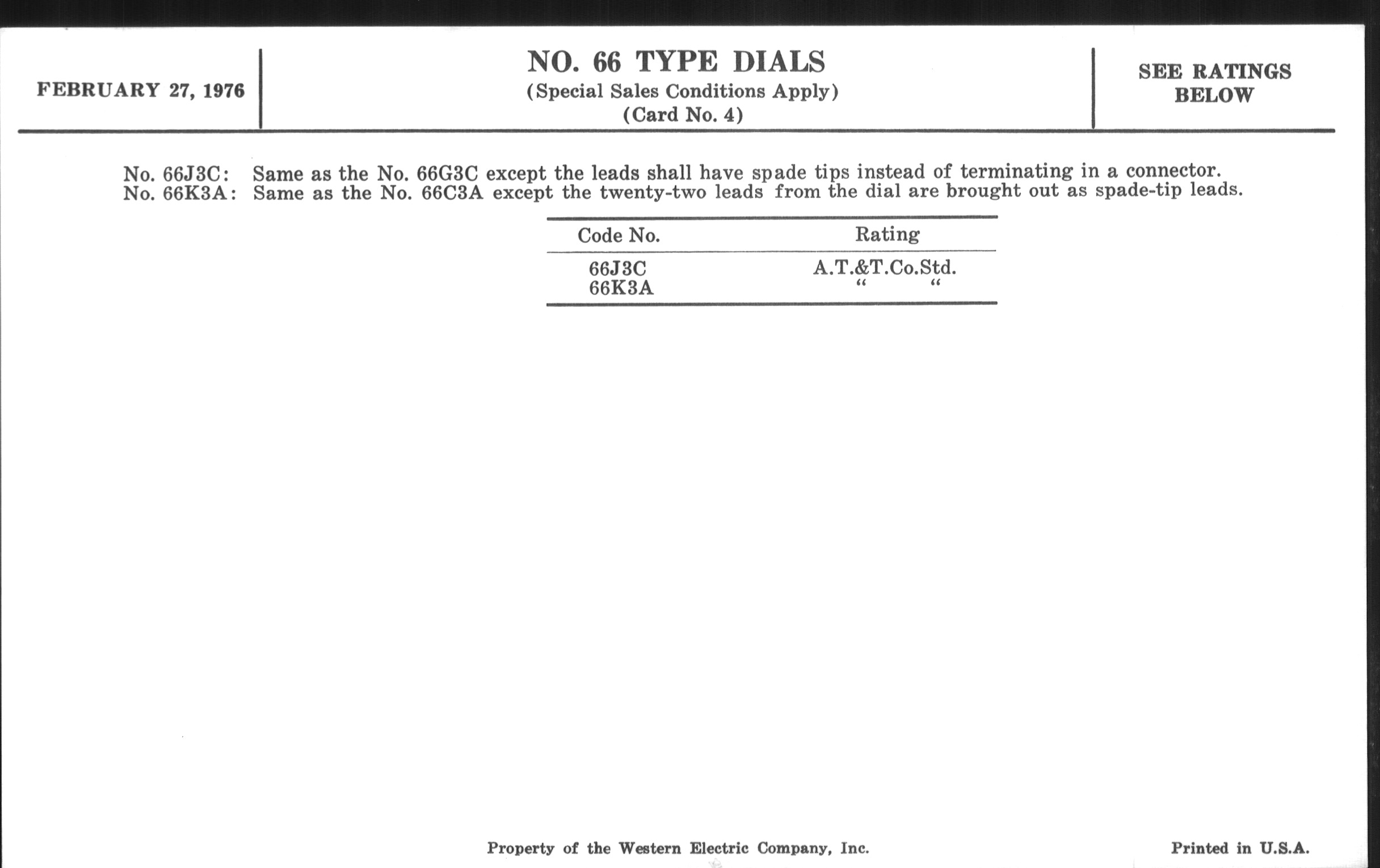 FEBRUARY 27, 1976

NO. 66 TYPE DIALS
(Special Sales Conditions Apply)
(Card No. 4)

SEE RATINGS BELOW

No. 66J3C: Same as the No. 66G3C except the leads shall have spade tips instead of terminating in a connector.
No. 66K3A: Same as the No. 66C3A except the twenty-two leads from the dial are brought out as spade-tip leads.

| Code No. | Rating |
|---|---|
| 66J3C | A.T.&T.Co.Std. |
| 66K3A | " " |

Property of the Western Electric Company, Inc.

Printed in U.S.A.